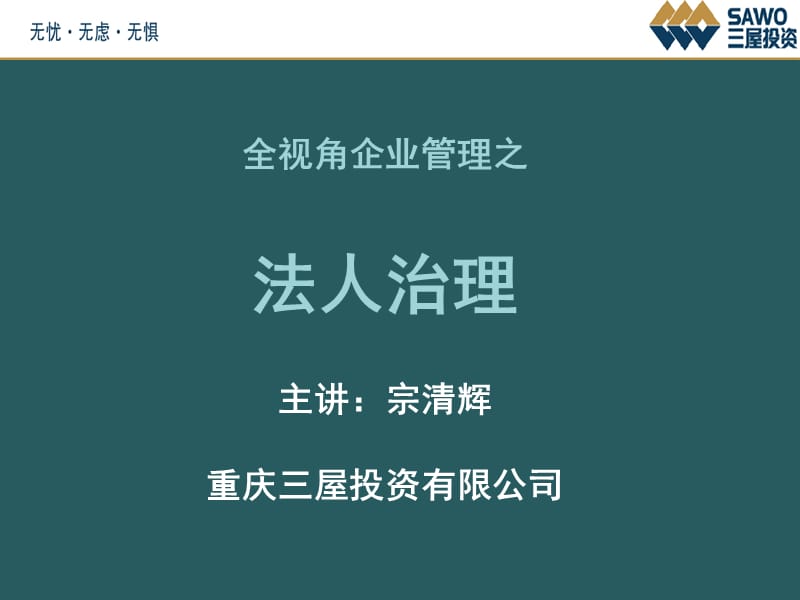 无忧 · 无虑 · 无惧

SAWO
三屋投资

全视角企业管理之

法人治理

主讲：宗清辉

重庆三屋投资有限公司